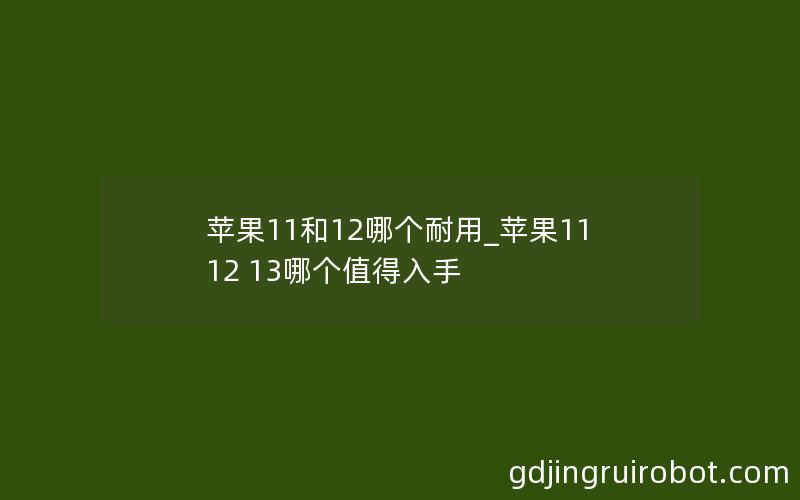 苹果11和12哪个耐用_苹果11 12 13哪个值得入手

gdjingruirobot.com